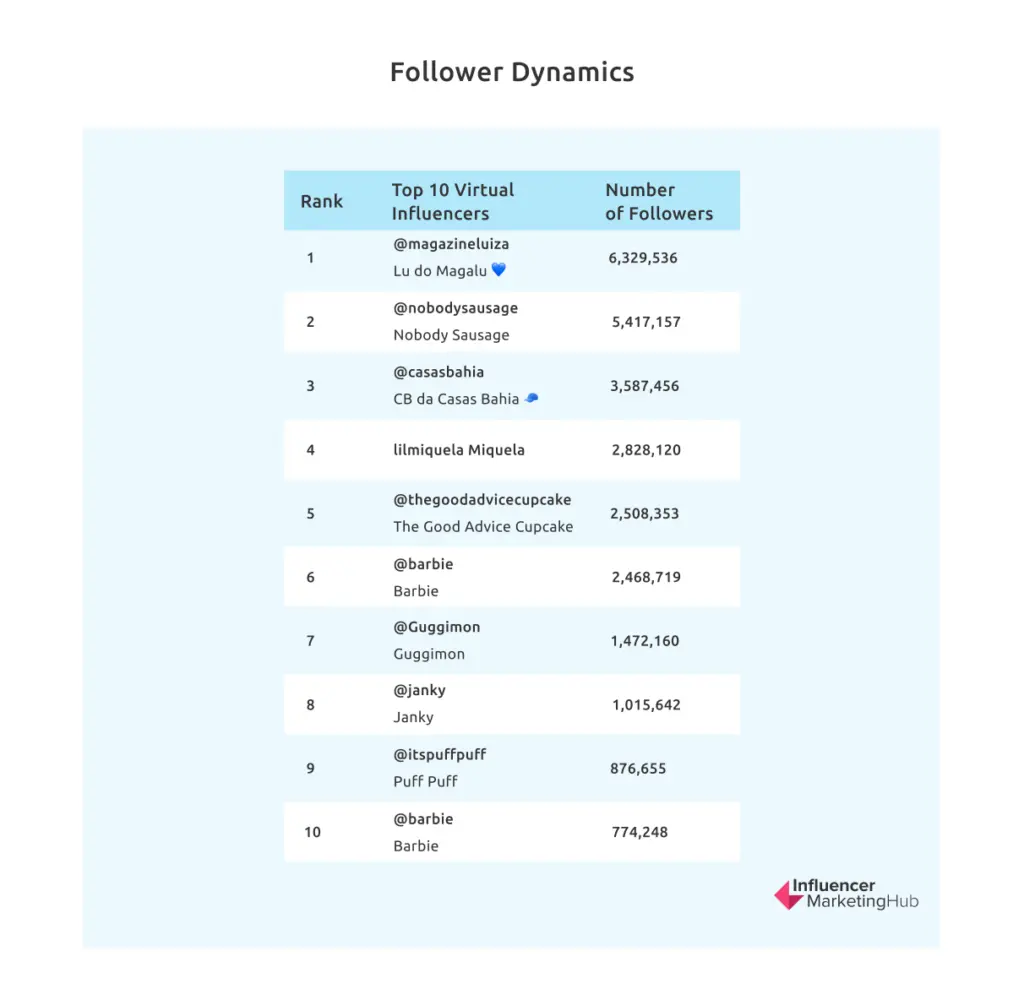 Follower Dynamics

| Rank | Top 10 Virtual Influencers | Number of Followers |
|---|---|---|
| 1 | @magazineluiza Lu do Magalu 💙 | 6,329,536 |
| 2 | @nobodysausage Nobody Sausage | 5,417,157 |
| 3 | @casasbahia CB da Casas Bahia 🧢 | 3,587,456 |
| 4 | lilmiquela Miquela | 2,828,120 |
| 5 | @thegoodadvicecupcake The Good Advice Cupcake | 2,508,353 |
| 6 | @barbie Barbie | 2,468,719 |
| 7 | @Guggimon Guggimon | 1,472,160 |
| 8 | @janky Janky | 1,015,642 |
| 9 | @itspuffpuff Puff Puff | 876,655 |
| 10 | @barbie Barbie | 774,248 |

Influencer MarketingHub